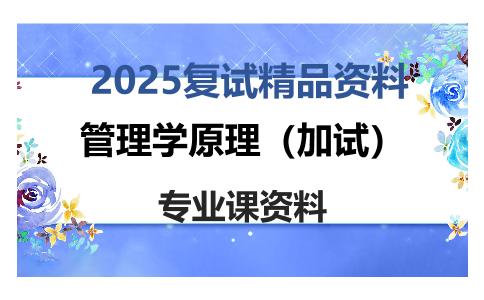 2025复试精品资料

管理学原理（加试）

专业课资料